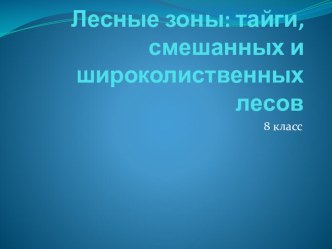 Лесные зоны: тайги, смешанных и широколиственных лесов

8 класс